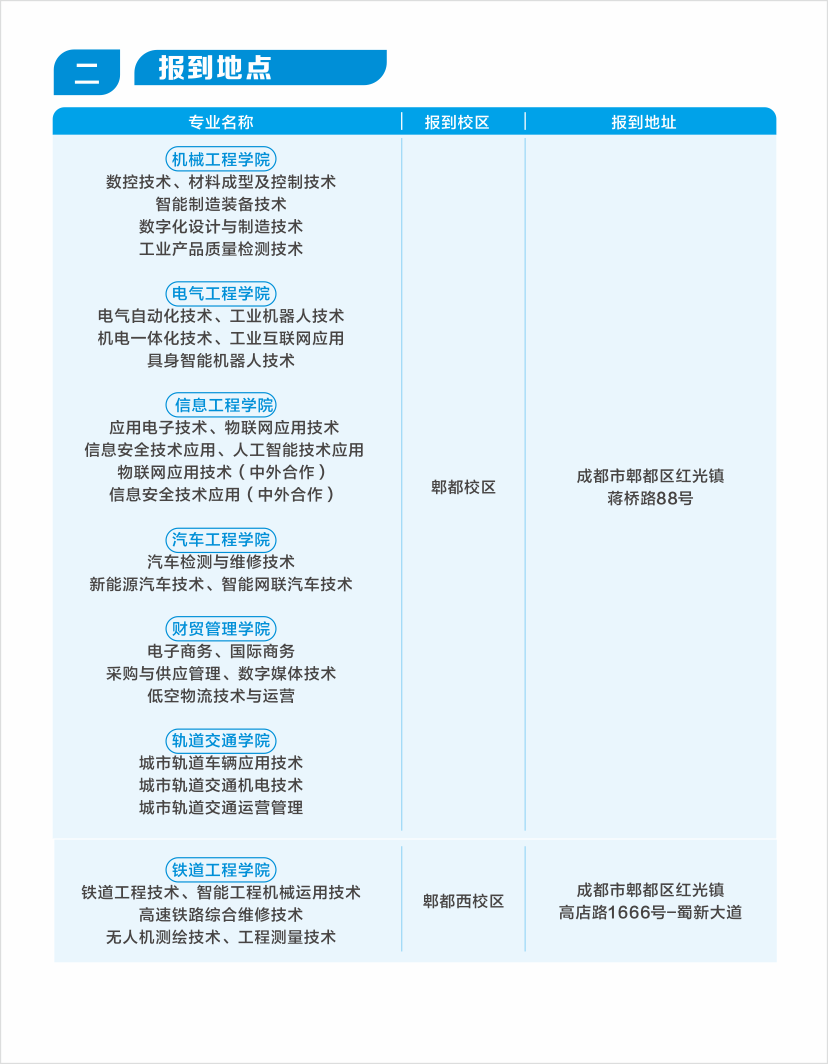 二 报到地点

| 专业名称 | 报到校区 | 报到地址 |
|---|---|---|
| 机械工程学院<br>数控技术、材料成型及控制技术<br>智能制造装备技术<br>数字化设计与制造技术<br>工业产品质量检测技术<br><br>电气工程学院<br>电气自动化技术、工业机器人技术<br>机电一体化技术、工业互联网应用<br>具身智能机器人技术<br><br>信息工程学院<br>应用电子技术、物联网应用技术<br>信息安全技术应用、人工智能技术应用<br>物联网应用技术（中外合作）<br>信息安全技术应用（中外合作）<br><br>汽车工程学院<br>汽车检测与维修技术<br>新能源汽车技术、智能网联汽车技术<br><br>财贸管理学院<br>电子商务、国际商务<br>采购与供应管理、数字媒体技术<br>低空物流技术与运营<br><br>轨道交通学院<br>城市轨道车辆应用技术<br>城市轨道交通机电技术<br>城市轨道交通运营管理 | 郫都校区 | 成都市郫都区红光镇<br>蒋桥路88号 |
| 铁道工程学院<br>铁道工程技术、智能工程机械运用技术<br>高速铁路综合维修技术<br>无人机测绘技术、工程测量技术 | 郫都西校区 | 成都市郫都区红光镇<br>高店路1666号-蜀新大道 |